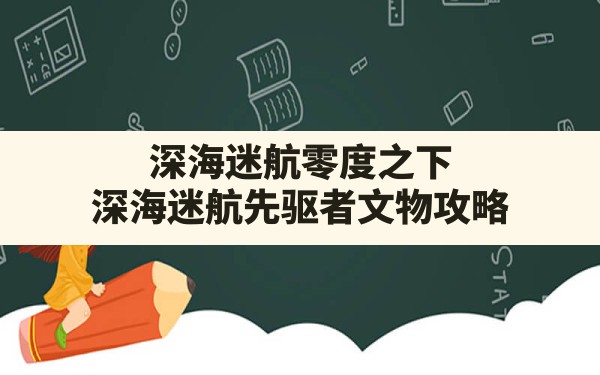 深海迷航零度之下
深海迷航先驱者文物攻略

STAT